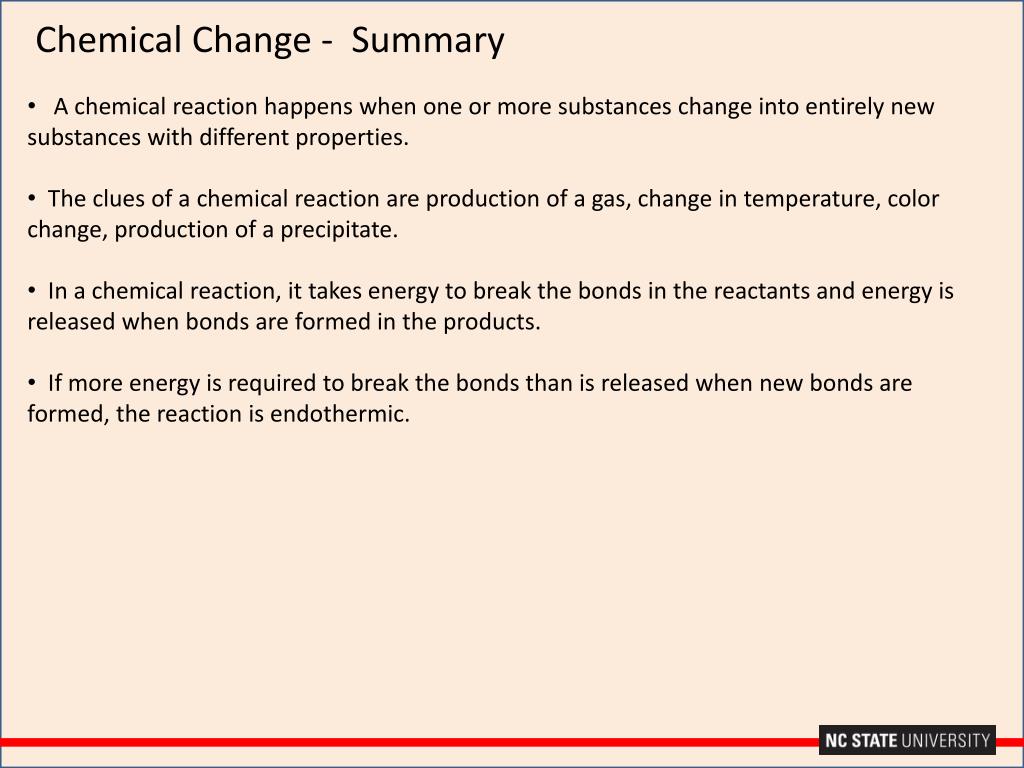 Chemical Change -  Summary

•  A chemical reaction happens when one or more substances change into entirely new substances with different properties.

• The clues of a chemical reaction are production of a gas, change in temperature, color change, production of a precipitate.

• In a chemical reaction, it takes energy to break the bonds in the reactants and energy is released when bonds are formed in the products.

• If more energy is required to break the bonds than is released when new bonds are formed, the reaction is endothermic.

NC STATE UNIVERSITY